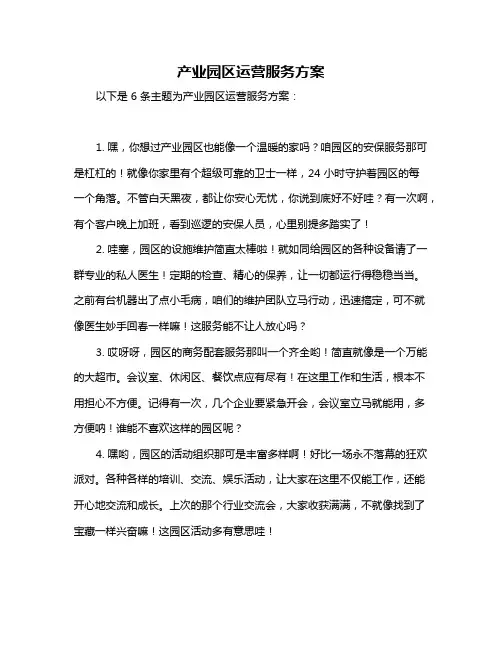 产业园区运营服务方案

以下是 6 条主题为产业园区运营服务方案：

1. 嘿，你想过产业园区也能像一个温暖的家吗？咱园区的安保服务那可是杠杠的！就像你家里有个超级可靠的卫士一样，24 小时守护着园区的每一个角落。不管白天黑夜，都让你安心无忧，你说到底好不好哇？有一次啊，有个客户晚上加班，看到巡逻的安保人员，心里别提多踏实了！

2. 哇塞，园区的设施维护简直太棒啦！就如同给园区的各种设备请了一群专业的私人医生！定期的检查、精心的保养，让一切都运行得稳稳当当。之前有台机器出了点小毛病，咱们的维护团队立马行动，迅速搞定，可不就像医生妙手回春一样嘛！这服务能不让人放心吗？

3. 哎呀呀，园区的商务配套服务那叫一个齐全哟！简直就像是一个万能的大超市。会议室、休闲区、餐饮点应有尽有！在这里工作和生活，根本不用担心不方便。记得有一次，几个企业要紧急开会，会议室立马就能用，多方便呐！谁能不喜欢这样的园区呢？

4. 嘿哟，园区的活动组织那可是丰富多样啊！好比一场永不落幕的狂欢派对。各种各样的培训、交流、娱乐活动，让大家在这里不仅能工作，还能开心地交流和成长。上次的那个行业交流会，大家收获满满，不就像找到了宝藏一样兴奋嘛！这园区活动多有意思哇！